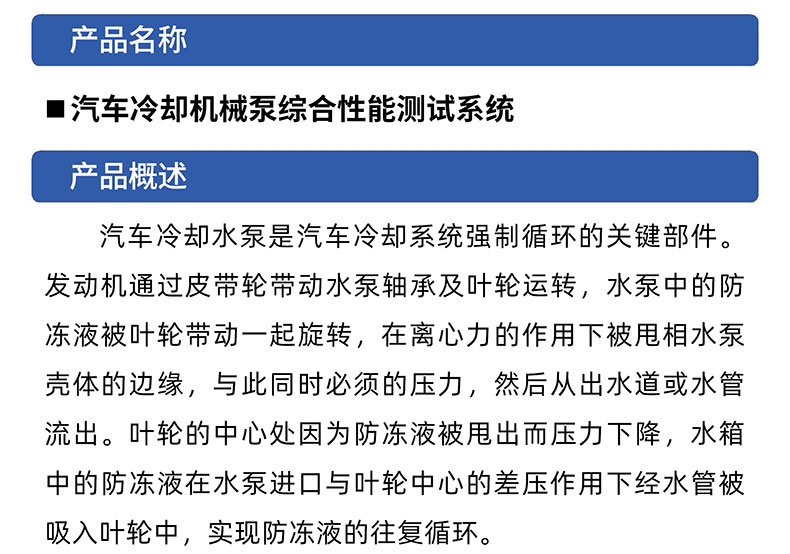 产品名称

■汽车冷却机械泵综合性能测试系统

产品概述

汽车冷却水泵是汽车冷却系统强制循环的关键部件。发动机通过皮带轮带动水泵轴承及叶轮运转，水泵中的防冻液被叶轮带动一起旋转，在离心力的作用下被甩相水泵壳体的边缘，与此同时必须的压力，然后从出水道或水管流出。叶轮的中心处因为防冻液被甩出而压力下降，水箱中的防冻液在水泵进口与叶轮中心的差压作用下经水管被吸入叶轮中，实现防冻液的往复循环。